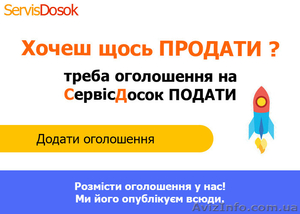 ServisDosok

Хочеш щось ПРОДАТИ ?

треба оголошення на СервісДосок ПОДАТИ

Додати оголошення

Розмісти оголошення у нас!
Ми його опублікуєм всюди.

AvizInfo.com.ua